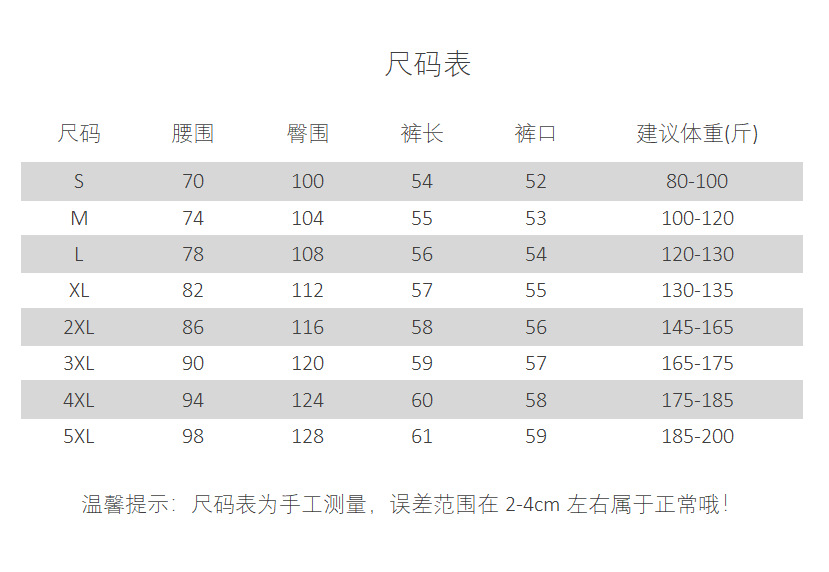 尺码表

| 尺码 | 腰围 | 臀围 | 裤长 | 裤口 | 建议体重(斤) |
|---|---|---|---|---|---|
| S | 70 | 100 | 54 | 52 | 80-100 |
| M | 74 | 104 | 55 | 53 | 100-120 |
| L | 78 | 108 | 56 | 54 | 120-130 |
| XL | 82 | 112 | 57 | 55 | 130-135 |
| 2XL | 86 | 116 | 58 | 56 | 145-165 |
| 3XL | 90 | 120 | 59 | 57 | 165-175 |
| 4XL | 94 | 124 | 60 | 58 | 175-185 |
| 5XL | 98 | 128 | 61 | 59 | 185-200 |

温馨提示：尺码表为手工测量，误差范围在2-4cm左右属于正常哦！